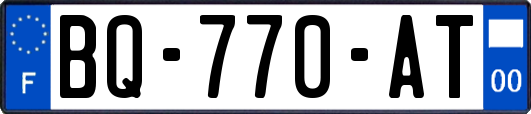 F
BQ-770-AT
00